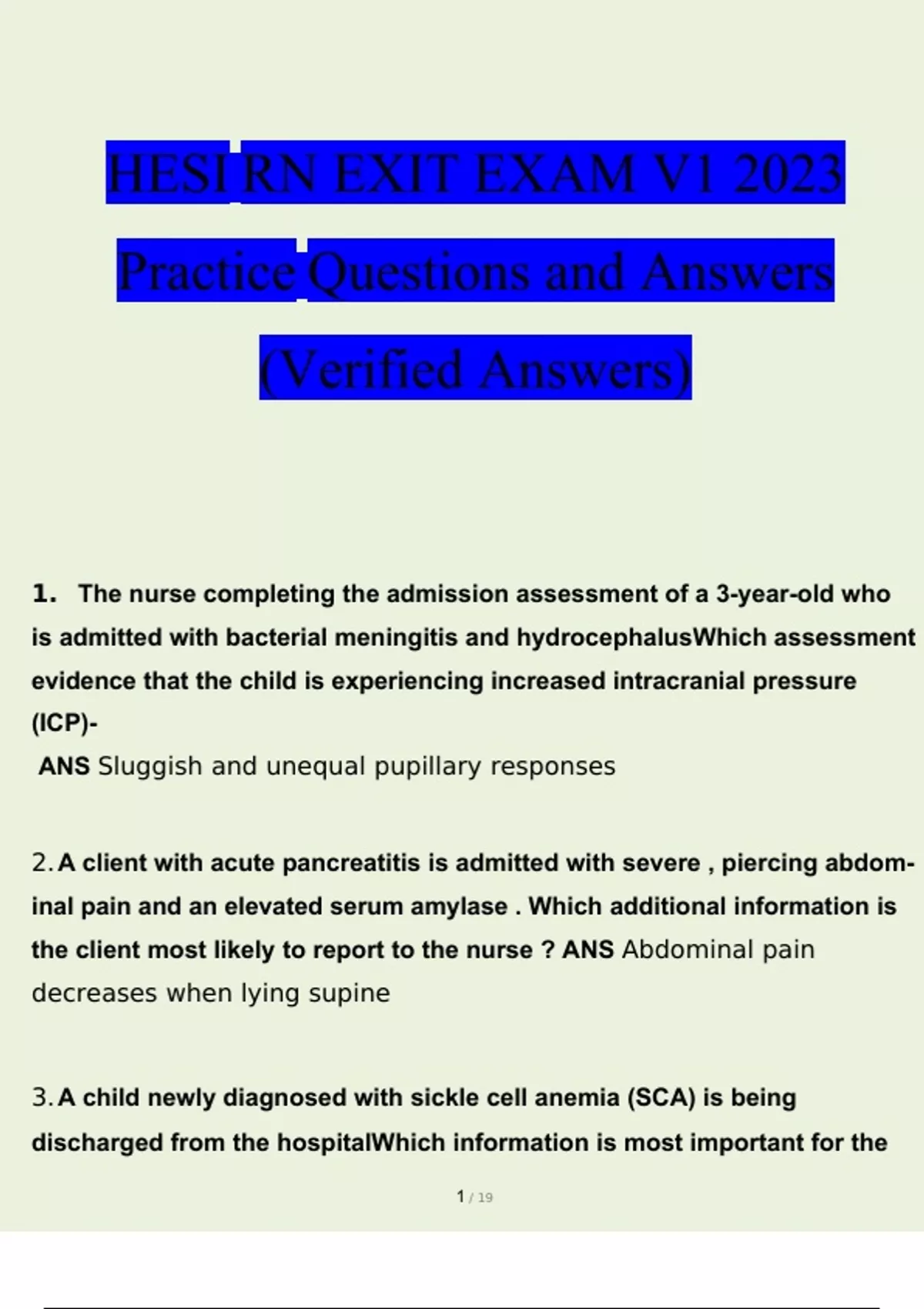 HESI RN EXIT EXAM V1 2023 Practice Questions and Answers (Verified Answers)

1. The nurse completing the admission assessment of a 3-year-old who is admitted with bacterial meningitis and hydrocephalusWhich assessment evidence that the child is experiencing increased intracranial pressure (ICP)-
ANS Sluggish and unequal pupillary responses

2. A client with acute pancreatitis is admitted with severe , piercing abdominal pain and an elevated serum amylase . Which additional information is the client most likely to report to the nurse ? ANS Abdominal pain decreases when lying supine

3. A child newly diagnosed with sickle cell anemia (SCA) is being discharged from the hospitalWhich information is most important for the

1 / 19